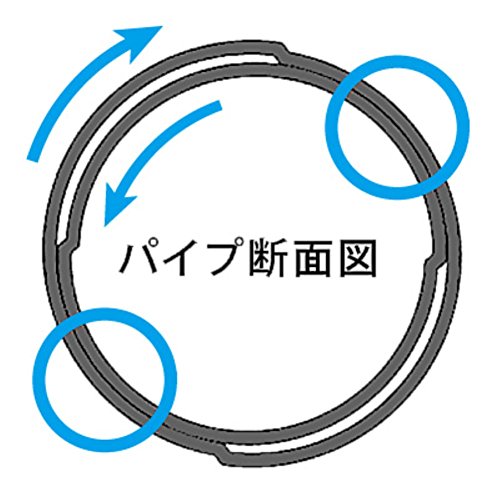 パイプ断面図